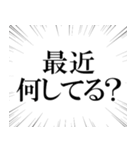 最近
何してる?